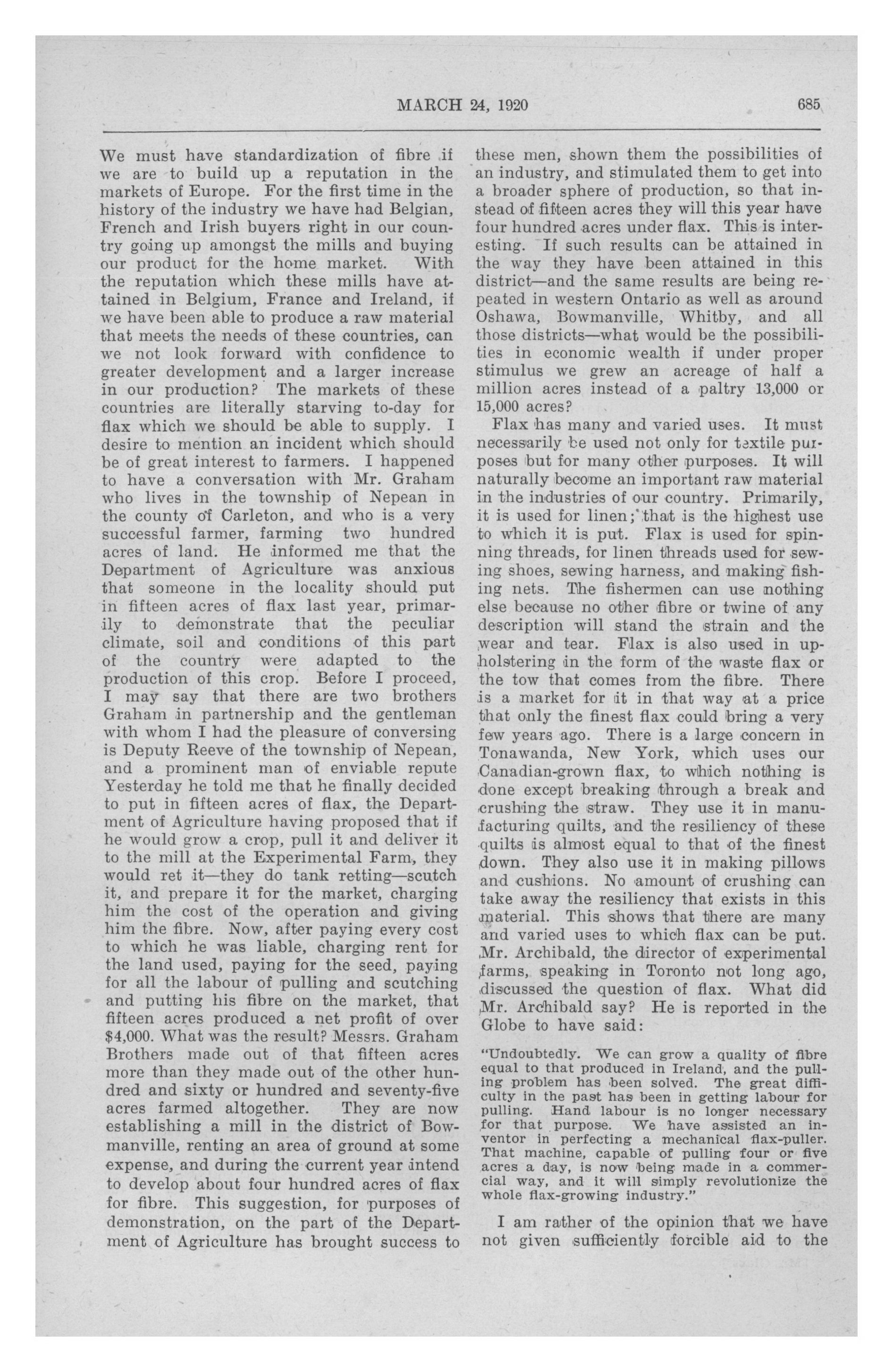 MARCH 24, 1920 685

We must have standardization of fibre if we are to build up a reputation in the markets of Europe. For the first time in the history of the industry we have had Belgian, French and Irish buyers right in our country going up amongst the mills and buying our product for the home market. With the reputation which these mills have attained in Belgium, France and Ireland, if we have been able to produce a raw material that meets the needs of these countries, can we not look forward with confidence to greater development and a larger increase in our production? The markets of these countries are literally starving to-day for flax which we should be able to supply. I desire to mention an incident which should be of great interest to farmers. I happened to have a conversation with Mr. Graham who lives in the township of Nepean in the county of Carleton, and who is a very successful farmer, farming two hundred acres of land. He informed me that the Department of Agriculture was anxious that someone in the locality should put in fifteen acres of flax last year, primarily to demonstrate that the peculiar climate, soil and conditions of this part of the country were adapted to the production of this crop. Before I proceed, I may say that there are two brothers Graham in partnership and the gentleman with whom I had the pleasure of conversing is Deputy Reeve of the township of Nepean, and a prominent man of enviable repute Yesterday he told me that he finally decided to put in fifteen acres of flax, the Department of Agriculture having proposed that if he would grow a crop, pull it and deliver it to the mill at the Experimental Farm, they would ret it—they do tank retting—scutch it, and prepare it for the market, charging him the cost of the operation and giving him the fibre. Now, after paying every cost to which he was liable, charging rent for the land used, paying for the seed, paying for all the labour of pulling and scutching and putting his fibre on the market, that fifteen acres produced a net profit of over $4,000. What was the result? Messrs. Graham Brothers made out of that fifteen acres more than they made out of the other hundred and sixty or hundred and seventy-five acres farmed altogether. They are now establishing a mill in the district of Bowmanville, renting an area of ground at some expense, and during the current year intend to develop about four hundred acres of flax for fibre. This suggestion, for purposes of demonstration, on the part of the Department of Agriculture has brought success to these men, shown them the possibilities of an industry, and stimulated them to get into a broader sphere of production, so that instead of fifteen acres they will this year have four hundred acres under flax. This is interesting. If such results can be attained in the way they have been attained in this district—and the same results are being repeated in western Ontario as well as around Oshawa, Bowmanville, Whitby, and all those districts—what would be the possibilities in economic wealth if under proper stimulus we grew an acreage of half a million acres instead of a paltry 13,000 or 15,000 acres?

Flax has many and varied uses. It must necessarily be used not only for textile purposes but for many other purposes. It will naturally become an important raw material in the industries of our country. Primarily, it is used for linen; that is the highest use to which it is put. Flax is used for spinning threads, for linen threads used for sewing shoes, sewing harness, and making fishing nets. The fishermen can use nothing else because no other fibre or twine of any description will stand the strain and the wear and tear. Flax is also used in upholstering in the form of the waste flax or the tow that comes from the fibre. There is a market for it in that way at a price that only the finest flax could bring a very few years ago. There is a large concern in Tonawanda, New York, which uses our Canadian-grown flax, to which nothing is done except breaking through a break and crushing the straw. They use it in manufacturing quilts, and the resiliency of these quilts is almost equal to that of the finest down. They also use it in making pillows and cushions. No amount of crushing can take away the resiliency that exists in this material. This shows that there are many and varied uses to which flax can be put. Mr. Archibald, the director of experimental farms, speaking in Toronto not long ago, discussed the question of flax. What did Mr. Archibald say? He is reported in the Globe to have said:

"Undoubtedly. We can grow a quality of fibre equal to that produced in Ireland, and the pulling problem has been solved. The great difficulty in the past has been in getting labour for pulling. Hand labour is no longer necessary for that purpose. We have assisted an inventor in perfecting a mechanical flax-puller. That machine, capable of pulling four or five acres a day, is now being made in a commercial way, and it will simply revolutionize the whole flax-growing industry."

I am rather of the opinion that we have not given sufficiently forcible aid to the